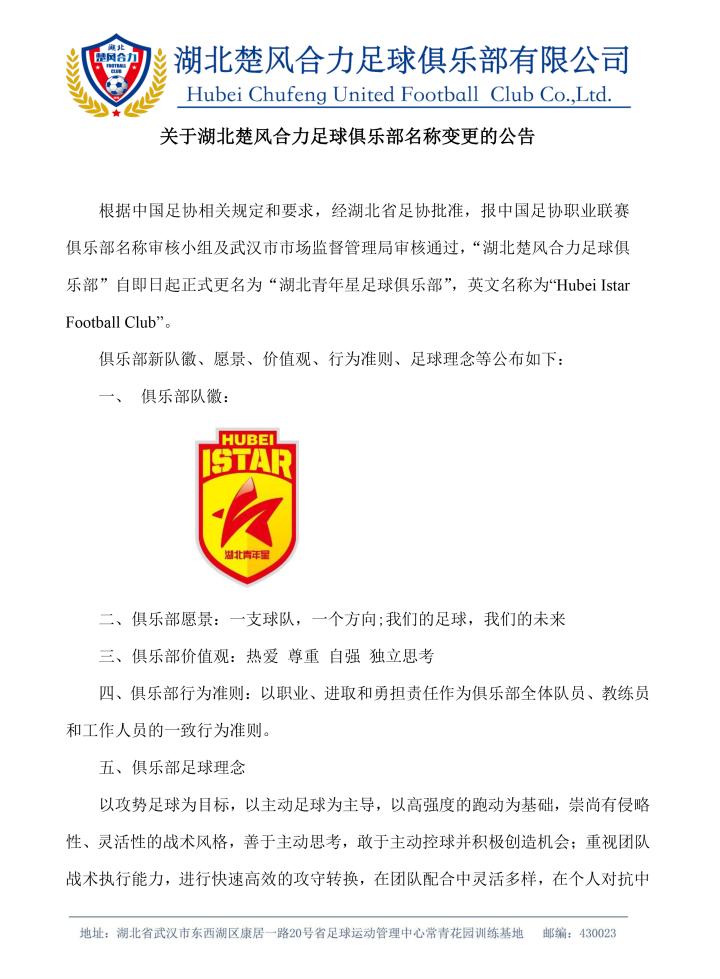 湖北
楚风合力
FOOTBALL
CLUB

湖北楚风合力足球俱乐部有限公司
Hubei Chufeng United Football Club Co.,Ltd.

关于湖北楚风合力足球俱乐部名称变更的公告

根据中国足协相关规定和要求，经湖北省足协批准，报中国足协职业联赛俱乐部名称审核小组及武汉市市场监督管理局审核通过，“湖北楚风合力足球俱乐部”自即日起正式更名为“湖北青年星足球俱乐部”，英文名称为“Hubei Istar Football Club”。

俱乐部新队徽、愿景、价值观、行为准则、足球理念等公布如下：

一、 俱乐部队徽：

HUBEI
ISTAR
湖北青年星

二、俱乐部愿景：一支球队，一个方向;我们的足球，我们的未来

三、俱乐部价值观：热爱 尊重 自强 独立思考

四、俱乐部行为准则：以职业、进取和勇担责任作为俱乐部全体队员、教练员和工作人员的一致行为准则。

五、俱乐部足球理念

以攻势足球为目标，以主动足球为主导，以高强度的跑动为基础，崇尚有侵略性、灵活性的战术风格，善于主动思考，敢于主动控球并积极创造机会；重视团队战术执行能力，进行快速高效的攻守转换，在团队配合中灵活多样，在个人对抗中

地址：湖北省武汉市东西湖区康居一路20号省足球运动管理中心常青花园训练基地 邮编：430023